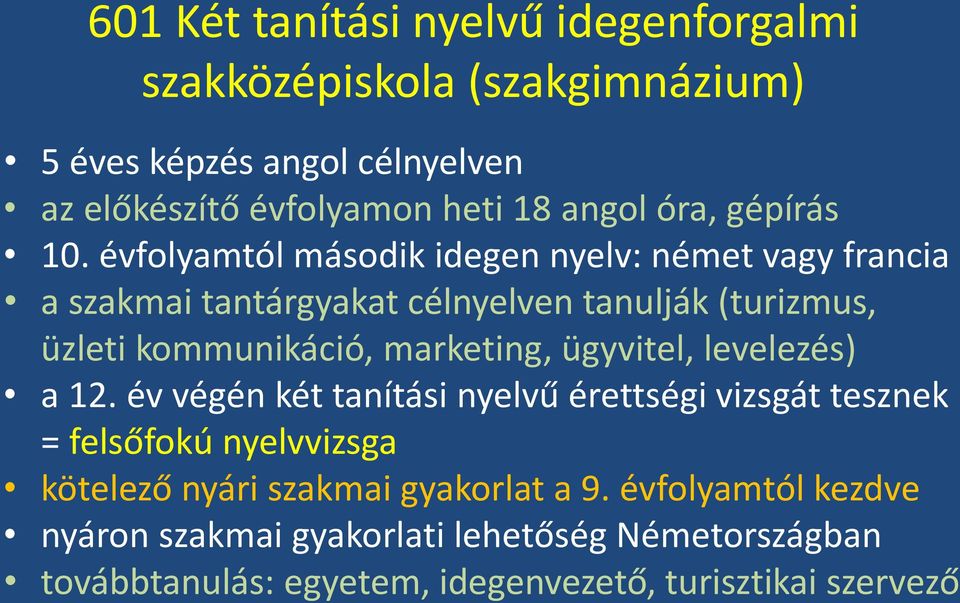 601 Két tanítási nyelvű idegenforgalmi szakközépiskola (szakgimnázium)

• 5 éves képzés angol célnyelven
• az előkészítő évfolyamon heti 18 angol óra, gépírás
• 10. évfolyamtól második idegen nyelv: német vagy francia
• a szakmai tantárgyakat célnyelven tanulják (turizmus, üzleti kommunikáció, marketing, ügyvitel, levelezés)
• a 12. év végén két tanítási nyelvű érettségi vizsgát tesznek = felsőfokú nyelvvizsga
• kötelező nyári szakmai gyakorlat a 9. évfolyamtól kezdve
• nyáron szakmai gyakorlati lehetőség Németországban
• továbbtanulás: egyetem, idegenvezető, turisztikai szervező